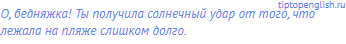 tiptopenglish.ru

О, бедняжка! Ты получила солнечный удар от того, что лежала на пляже слишком долго.